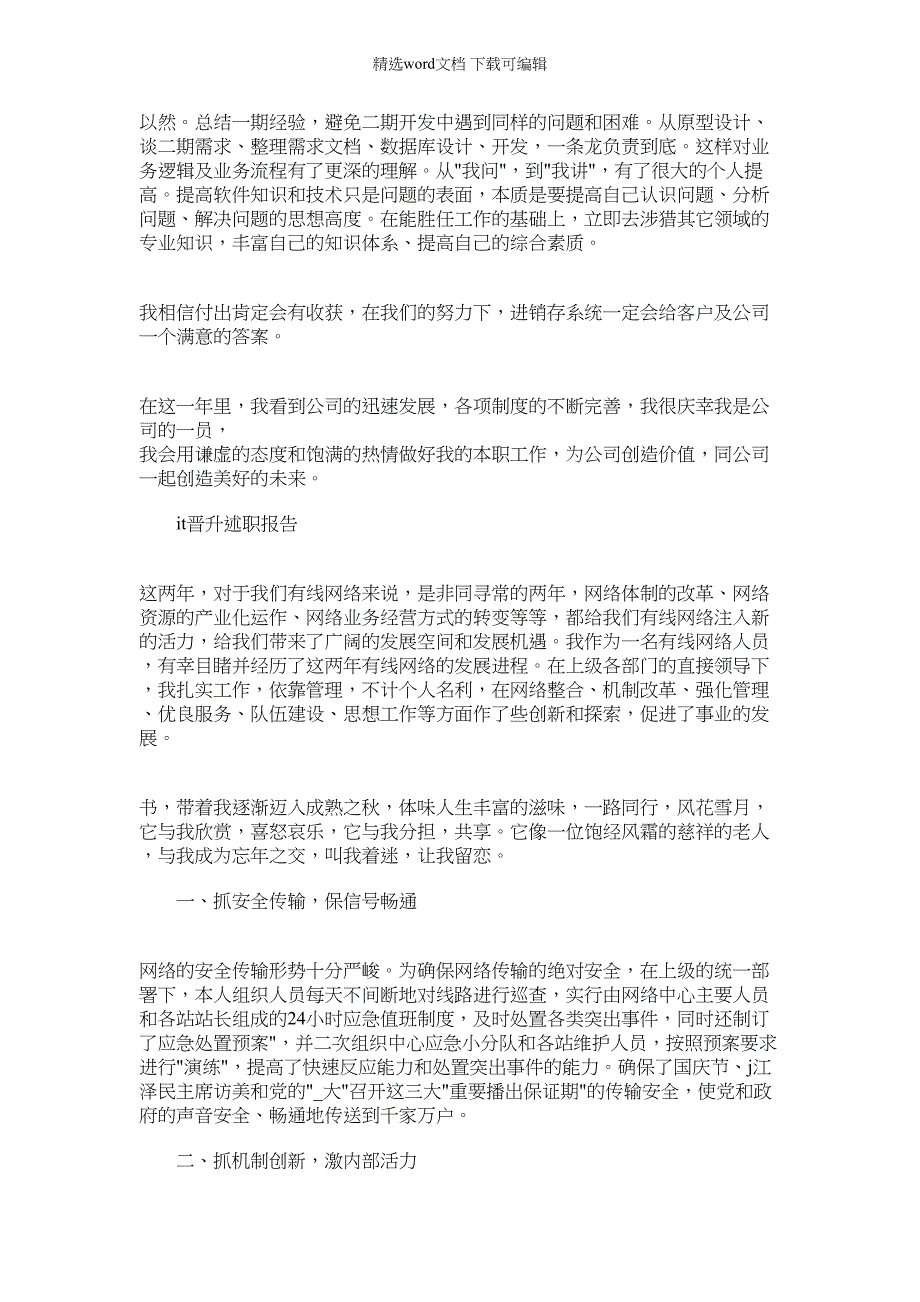 精选word文档 下载可编辑

以然。总结一期经验，避免二期开发中遇到同样的问题和困难。从原型设计、谈二期需求、整理需求文档、数据库设计、开发，一条龙负责到底。这样对业务逻辑及业务流程有了更深的理解。从"我问"，到"我讲"，有了很大的个人提高。提高软件知识和技术只是问题的表面，本质是要提高自己认识问题、分析问题、解决问题的思想高度。在能胜任工作的基础上，立即去涉猎其它领域的专业知识，丰富自己的知识体系、提高自己的综合素质。

我相信付出肯定会有收获，在我们的努力下，进销存系统一定会给客户及公司一个满意的答案。

在这一年里，我看到公司的迅速发展，各项制度的不断完善，我很庆幸我是公司的一员，
我会用谦虚的态度和饱满的热情做好我的本职工作，为公司创造价值，同公司一起创造美好的未来。

it晋升述职报告

这两年，对于我们有线网络来说，是非同寻常的两年，网络体制的改革、网络资源的产业化运作、网络业务经营方式的转变等等，都给我们有线网络注入新的活力，给我们带来了广阔的发展空间和发展机遇。我作为一名有线网络人员，有幸目睹并经历了这两年有线网络的发展进程。在上级各部门的直接领导下，我扎实工作，依靠管理，不计个人名利，在网络整合、机制改革、强化管理、优良服务、队伍建设、思想工作等方面作了些创新和探索，促进了事业的发展。

书，带着我逐渐迈入成熟之秋，体味人生丰富的滋味，一路同行，风花雪月，它与我欣赏，喜怒哀乐，它与我分担，共享。它像一位饱经风霜的慈祥的老人，与我成为忘年之交，叫我着迷，让我留恋。

一、抓安全传输，保信号畅通

网络的安全传输形势十分严峻。为确保网络传输的绝对安全，在上级的统一部署下，本人组织人员每天不间断地对线路进行巡查，实行由网络中心主要人员和各站站长组成的24小时应急值班制度，及时处置各类突出事件，同时还制订了应急处置预案"，并二次组织中心应急小分队和各站维护人员，按照预案要求进行"演练"，提高了快速反应能力和处置突出事件的能力。确保了国庆节、j江泽民主席访美和党的"_大"召开这三大"重要播出保证期"的传输安全，使党和政府的声音安全、畅通地传送到千家万户。

二、抓机制创新，激内部活力